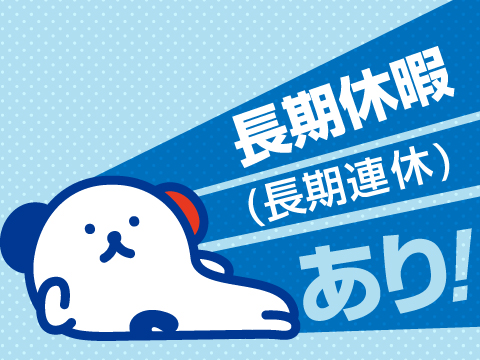 長期休暇
（長期連休）
あり!